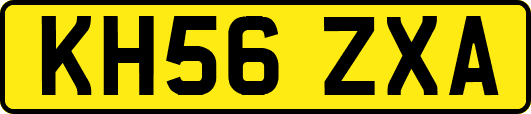 KH56 ZXA